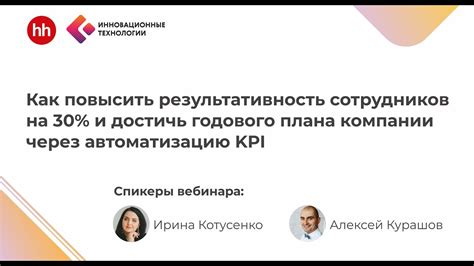 hh

ИННОВАЦИОННЫЕ ТЕХНОЛОГИИ

Как повысить результативность сотрудников на 30% и достичь годового плана компании через автоматизацию KPI

Спикеры вебинара:

Ирина Котусенко

Алексей Курашов